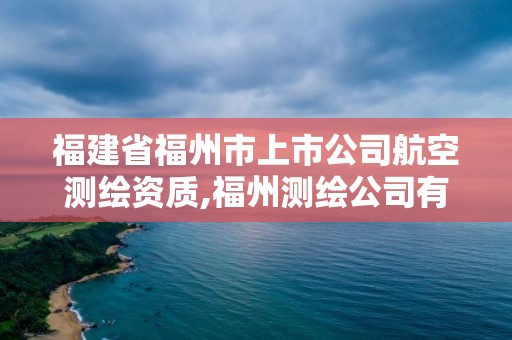 福建省福州市上市公司航空测绘资质,福州测绘公司有